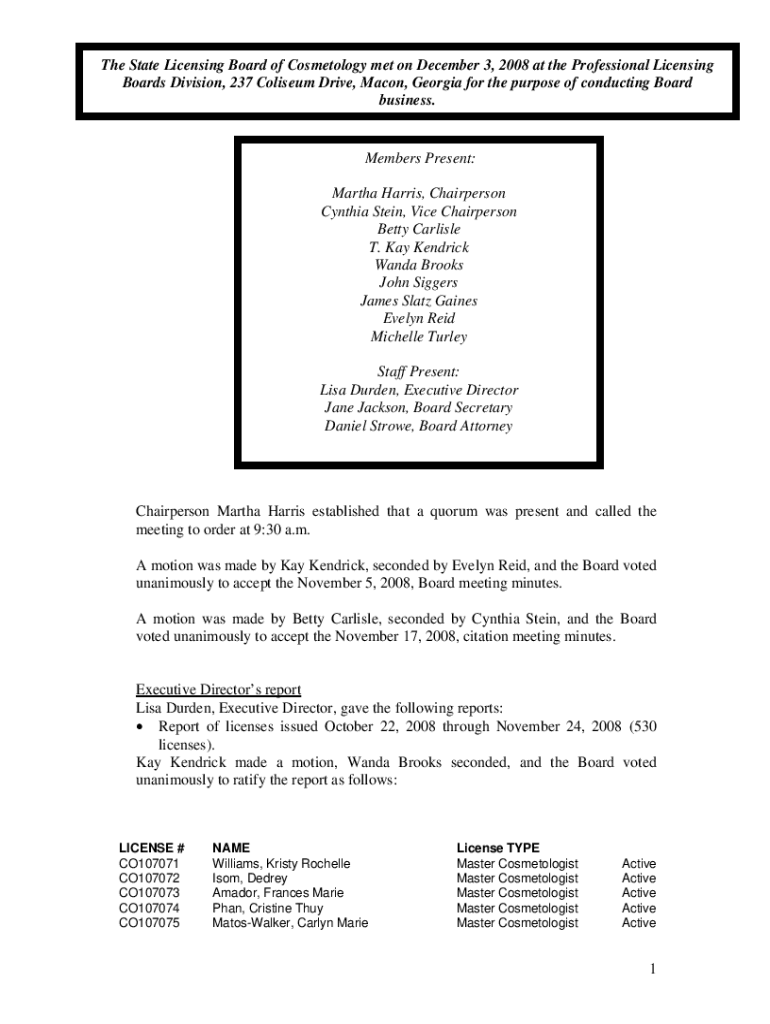 The State Licensing Board of Cosmetology met on December 3, 2008 at the Professional Licensing Boards Division, 237 Coliseum Drive, Macon, Georgia for the purpose of conducting Board business.

Members Present:

Martha Harris, Chairperson
Cynthia Stein, Vice Chairperson
Betty Carlisle
T. Kay Kendrick
Wanda Brooks
John Siggers
James Slatz Gaines
Evelyn Reid
Michelle Turley

Staff Present:
Lisa Durden, Executive Director
Jane Jackson, Board Secretary
Daniel Strowe, Board Attorney

Chairperson Martha Harris established that a quorum was present and called the meeting to order at 9:30 a.m.

A motion was made by Kay Kendrick, seconded by Evelyn Reid, and the Board voted unanimously to accept the November 5, 2008, Board meeting minutes.

A motion was made by Betty Carlisle, seconded by Cynthia Stein, and the Board voted unanimously to accept the November 17, 2008, citation meeting minutes.

Executive Director's report
Lisa Durden, Executive Director, gave the following reports:
• Report of licenses issued October 22, 2008 through November 24, 2008 (530 licenses).
Kay Kendrick made a motion, Wanda Brooks seconded, and the Board voted unanimously to ratify the report as follows:

| LICENSE # | NAME | License TYPE | |
|---|---|---|---|
| CO107071 | Williams, Kristy Rochelle | Master Cosmetologist | Active |
| CO107072 | Isom, Dedrey | Master Cosmetologist | Active |
| CO107073 | Amador, Frances Marie | Master Cosmetologist | Active |
| CO107074 | Phan, Cristine Thuy | Master Cosmetologist | Active |
| CO107075 | Matos-Walker, Carlyn Marie | Master Cosmetologist | Active |

1